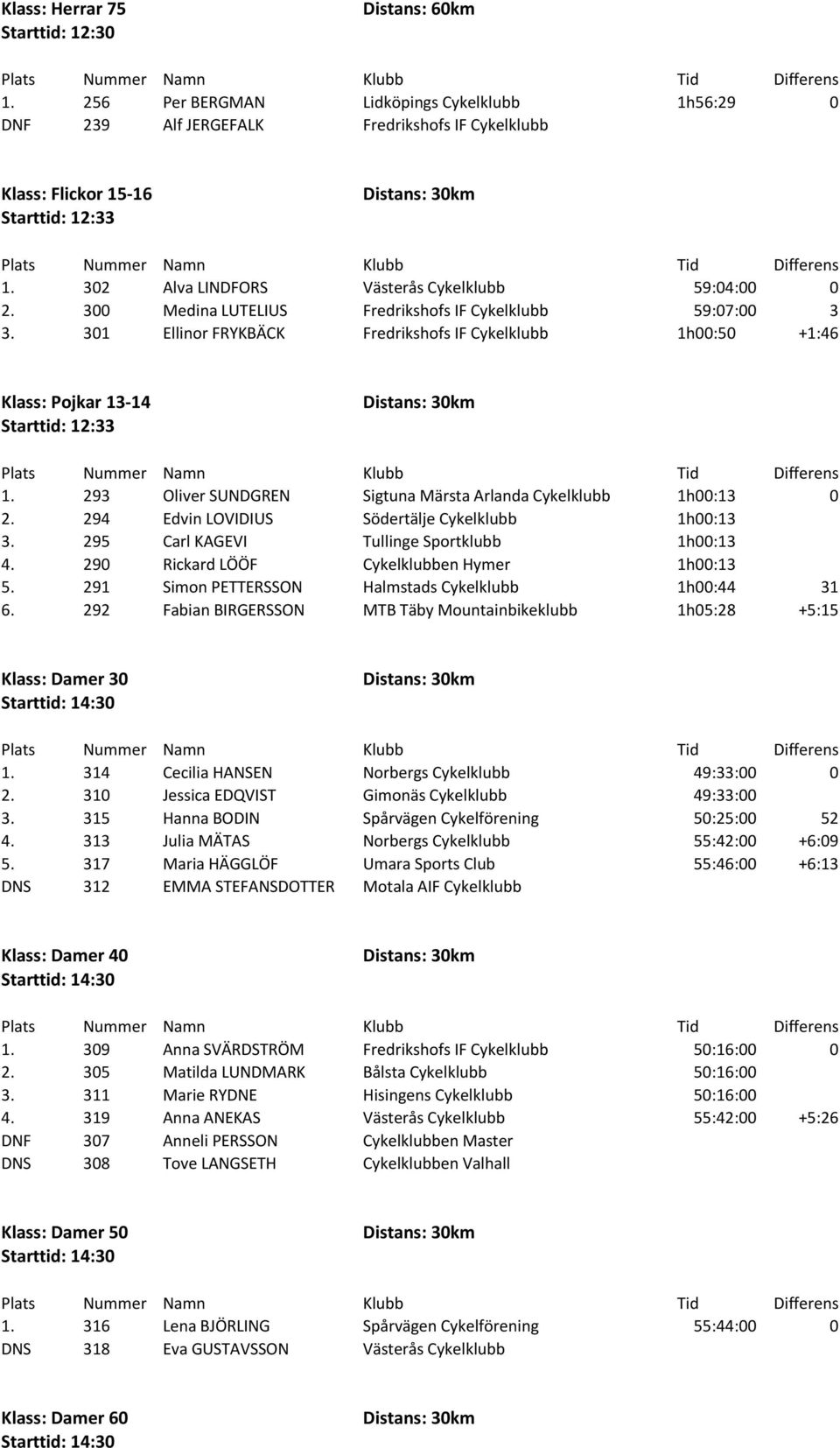 Klass: Herrar 75 Distans: 60km
Starttid: 12:30

| Plats | Nummer | Namn | Klubb | Tid | Differens |
|---|---|---|---|---|---|
| 1. | 256 | Per BERGMAN | Lidköpings Cykelklubb | 1h56:29 | 0 |
| DNF | 239 | Alf JERGEFALK | Fredrikshofs IF Cykelklubb | | |

Klass: Flickor 15-16 Distans: 30km
Starttid: 12:33

| Plats | Nummer | Namn | Klubb | Tid | Differens |
|---|---|---|---|---|---|
| 1. | 302 | Alva LINDFORS | Västerås Cykelklubb | 59:04:00 | 0 |
| 2. | 300 | Medina LUTELIUS | Fredrikshofs IF Cykelklubb | 59:07:00 | 3 |
| 3. | 301 | Ellinor FRYKBÄCK | Fredrikshofs IF Cykelklubb | 1h00:50 | +1:46 |

Klass: Pojkar 13-14 Distans: 30km
Starttid: 12:33

| Plats | Nummer | Namn | Klubb | Tid | Differens |
|---|---|---|---|---|---|
| 1. | 293 | Oliver SUNDGREN | Sigtuna Märsta Arlanda Cykelklubb | 1h00:13 | 0 |
| 2. | 294 | Edvin LOVIDIUS | Södertälje Cykelklubb | 1h00:13 | |
| 3. | 295 | Carl KAGEVI | Tullinge Sportklubb | 1h00:13 | |
| 4. | 290 | Rickard LÖÖF | Cykelklubben Hymer | 1h00:13 | |
| 5. | 291 | Simon PETTERSSON | Halmstads Cykelklubb | 1h00:44 | 31 |
| 6. | 292 | Fabian BIRGERSSON | MTB Täby Mountainbikeklubb | 1h05:28 | +5:15 |

Klass: Damer 30 Distans: 30km
Starttid: 14:30

| Plats | Nummer | Namn | Klubb | Tid | Differens |
|---|---|---|---|---|---|
| 1. | 314 | Cecilia HANSEN | Norbergs Cykelklubb | 49:33:00 | 0 |
| 2. | 310 | Jessica EDQVIST | Gimonäs Cykelklubb | 49:33:00 | |
| 3. | 315 | Hanna BODIN | Spårvägen Cykelförening | 50:25:00 | 52 |
| 4. | 313 | Julia MÄTAS | Norbergs Cykelklubb | 55:42:00 | +6:09 |
| 5. | 317 | Maria HÄGGLÖF | Umara Sports Club | 55:46:00 | +6:13 |
| DNS | 312 | EMMA STEFANSDOTTER | Motala AIF Cykelklubb | | |

Klass: Damer 40 Distans: 30km
Starttid: 14:30

| Plats | Nummer | Namn | Klubb | Tid | Differens |
|---|---|---|---|---|---|
| 1. | 309 | Anna SVÄRDSTRÖM | Fredrikshofs IF Cykelklubb | 50:16:00 | 0 |
| 2. | 305 | Matilda LUNDMARK | Bålsta Cykelklubb | 50:16:00 | |
| 3. | 311 | Marie RYDNE | Hisingens Cykelklubb | 50:16:00 | |
| 4. | 319 | Anna ANEKAS | Västerås Cykelklubb | 55:42:00 | +5:26 |
| DNF | 307 | Anneli PERSSON | Cykelklubben Master | | |
| DNS | 308 | Tove LANGSETH | Cykelklubben Valhall | | |

Klass: Damer 50 Distans: 30km
Starttid: 14:30

| Plats | Nummer | Namn | Klubb | Tid | Differens |
|---|---|---|---|---|---|
| 1. | 316 | Lena BJÖRLING | Spårvägen Cykelförening | 55:44:00 | 0 |
| DNS | 318 | Eva GUSTAVSSON | Västerås Cykelklubb | | |

Klass: Damer 60 Distans: 30km
Starttid: 14:30